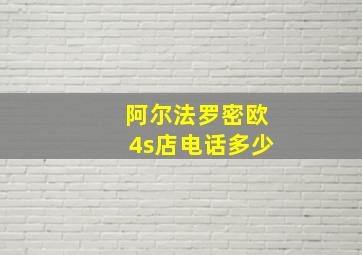 阿尔法罗密欧
4s店电话多少